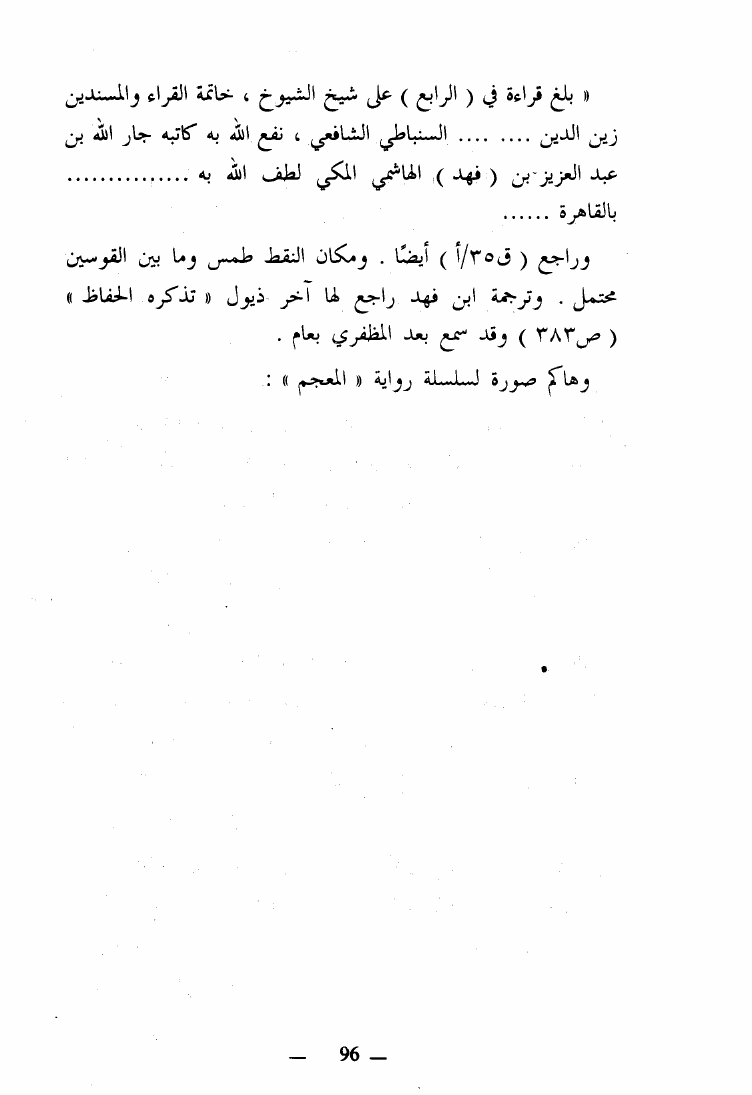 « بلغ قراءة في ( الرابع ) على شيخ الشيوخ ، خاتمة القراء والمسندين زين الدين .... .... السنباطي الشافعي ، نفع الله به كاتبه جار الله بن عبد العزيز بن ( فهد ) الهاشمي المكي لطف الله به ............... بالقاهرة ......

وراجع ( ق٣٥/أ ) أيضًا . ومكان النقط طمس وما بين القوسين محتمل . وترجمة ابن فهد راجع لها آخر ذيول « تذكره الحفاظ » ( ص٣٨٣ ) وقد سمع بعد المظفري بعام .

وهاكم صورة لسلسلة رواية « المعجم » :

— 96 —